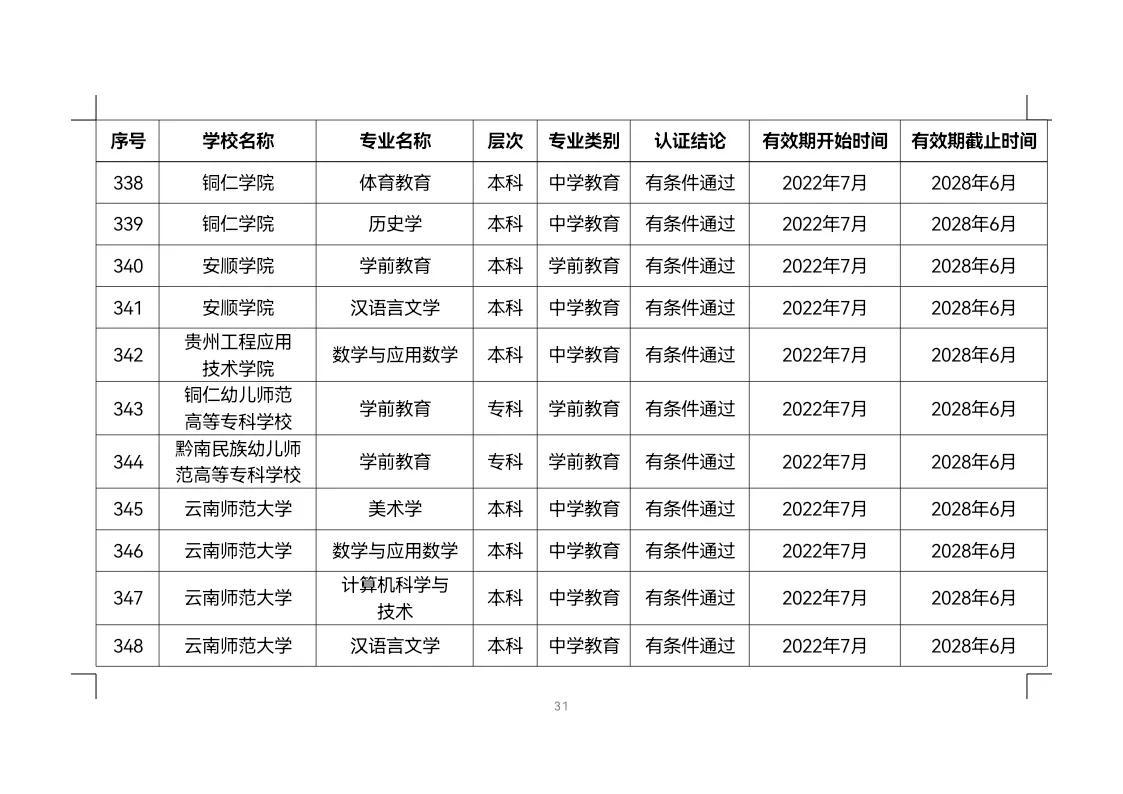 | 序号 | 学校名称 | 专业名称 | 层次 | 专业类别 | 认证结论 | 有效期开始时间 | 有效期截止时间 |
|---|---|---|---|---|---|---|---|
| 338 | 铜仁学院 | 体育教育 | 本科 | 中学教育 | 有条件通过 | 2022年7月 | 2028年6月 |
| 339 | 铜仁学院 | 历史学 | 本科 | 中学教育 | 有条件通过 | 2022年7月 | 2028年6月 |
| 340 | 安顺学院 | 学前教育 | 本科 | 学前教育 | 有条件通过 | 2022年7月 | 2028年6月 |
| 341 | 安顺学院 | 汉语言文学 | 本科 | 中学教育 | 有条件通过 | 2022年7月 | 2028年6月 |
| 342 | 贵州工程应用技术学院 | 数学与应用数学 | 本科 | 中学教育 | 有条件通过 | 2022年7月 | 2028年6月 |
| 343 | 铜仁幼儿师范高等专科学校 | 学前教育 | 专科 | 学前教育 | 有条件通过 | 2022年7月 | 2028年6月 |
| 344 | 黔南民族幼儿师范高等专科学校 | 学前教育 | 专科 | 学前教育 | 有条件通过 | 2022年7月 | 2028年6月 |
| 345 | 云南师范大学 | 美术学 | 本科 | 中学教育 | 有条件通过 | 2022年7月 | 2028年6月 |
| 346 | 云南师范大学 | 数学与应用数学 | 本科 | 中学教育 | 有条件通过 | 2022年7月 | 2028年6月 |
| 347 | 云南师范大学 | 计算机科学与技术 | 本科 | 中学教育 | 有条件通过 | 2022年7月 | 2028年6月 |
| 348 | 云南师范大学 | 汉语言文学 | 本科 | 中学教育 | 有条件通过 | 2022年7月 | 2028年6月 |

31